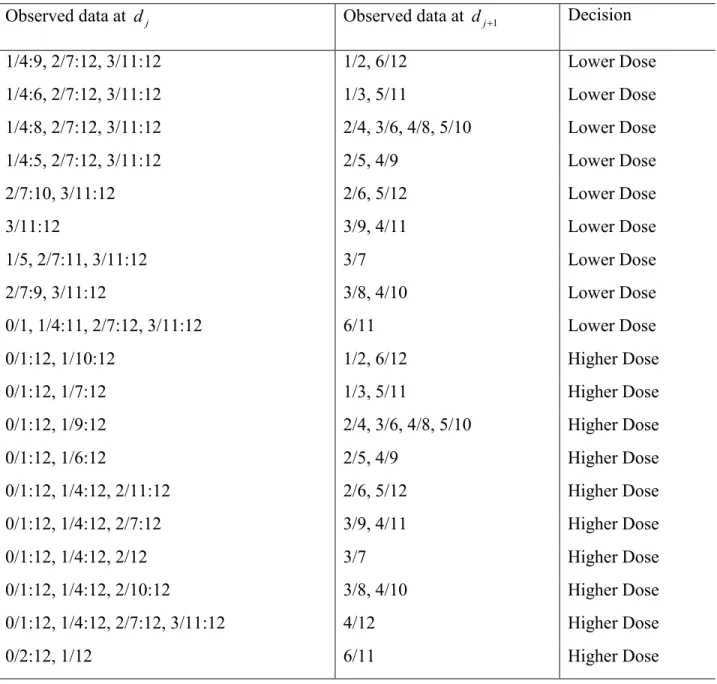 | Observed data at $d_j$ | Observed data at $d_{j+1}$ | Decision |
|---|---|---|
| 1/4:9, 2/7:12, 3/11:12 | 1/2, 6/12 | Lower Dose |
| 1/4:6, 2/7:12, 3/11:12 | 1/3, 5/11 | Lower Dose |
| 1/4:8, 2/7:12, 3/11:12 | 2/4, 3/6, 4/8, 5/10 | Lower Dose |
| 1/4:5, 2/7:12, 3/11:12 | 2/5, 4/9 | Lower Dose |
| 2/7:10, 3/11:12 | 2/6, 5/12 | Lower Dose |
| 3/11:12 | 3/9, 4/11 | Lower Dose |
| 1/5, 2/7:11, 3/11:12 | 3/7 | Lower Dose |
| 2/7:9, 3/11:12 | 3/8, 4/10 | Lower Dose |
| 0/1, 1/4:11, 2/7:12, 3/11:12 | 6/11 | Lower Dose |
| 0/1:12, 1/10:12 | 1/2, 6/12 | Higher Dose |
| 0/1:12, 1/7:12 | 1/3, 5/11 | Higher Dose |
| 0/1:12, 1/9:12 | 2/4, 3/6, 4/8, 5/10 | Higher Dose |
| 0/1:12, 1/6:12 | 2/5, 4/9 | Higher Dose |
| 0/1:12, 1/4:12, 2/11:12 | 2/6, 5/12 | Higher Dose |
| 0/1:12, 1/4:12, 2/7:12 | 3/9, 4/11 | Higher Dose |
| 0/1:12, 1/4:12, 2/12 | 3/7 | Higher Dose |
| 0/1:12, 1/4:12, 2/10:12 | 3/8, 4/10 | Higher Dose |
| 0/1:12, 1/4:12, 2/7:12, 3/11:12 | 4/12 | Higher Dose |
| 0/2:12, 1/12 | 6/11 | Higher Dose |